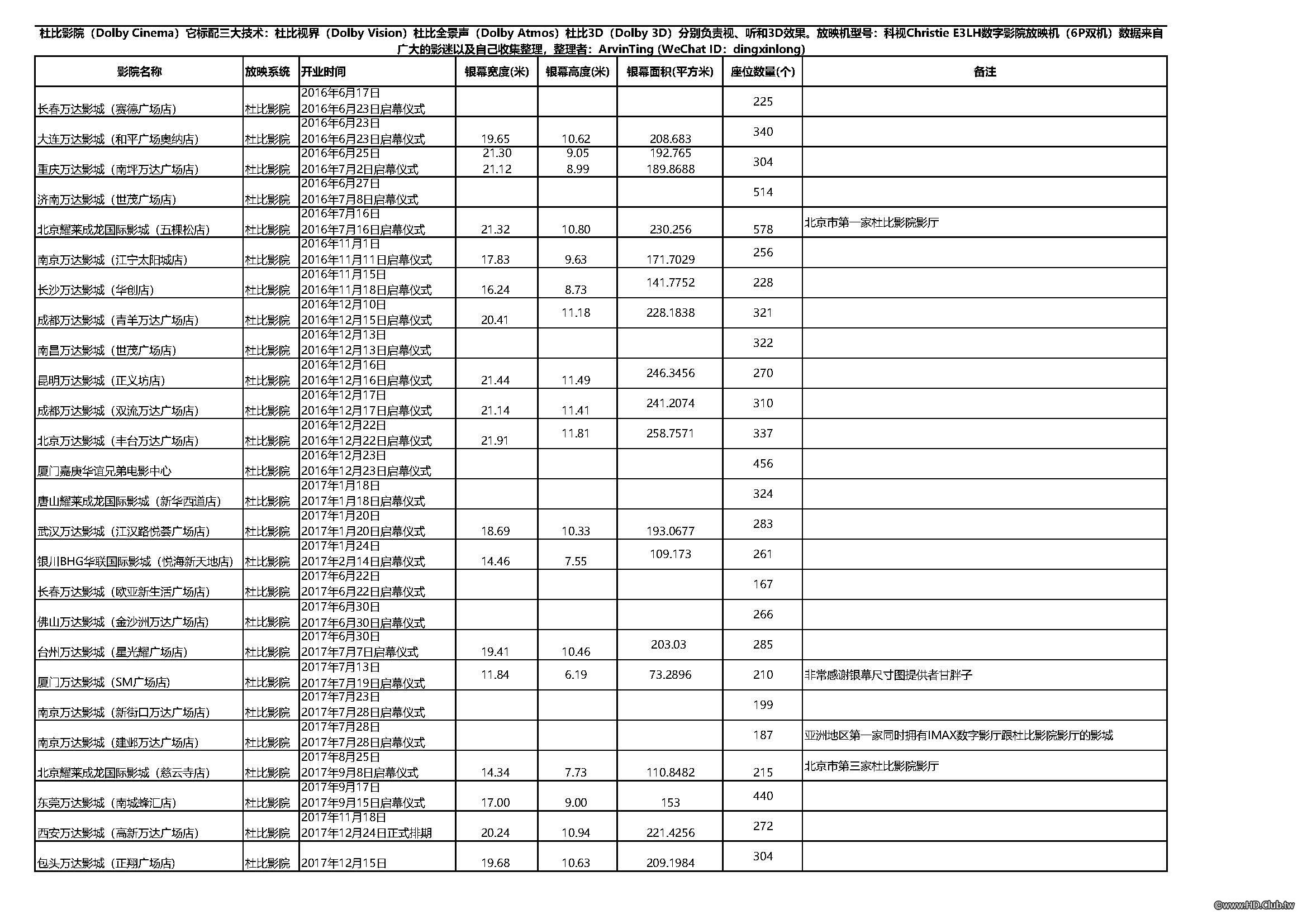 杜比影院（Dolby Cinema）它标配三大技术：杜比视界（Dolby Vision）杜比全景声（Dolby Atmos）杜比3D（Dolby 3D）分别负责视、听和3D效果。放映机型号：科视Christie E3LH数字影院放映机（6P双机）数据来自广大的影迷以及自己收集整理，整理者：ArvinTing (WeChat ID：dingxinlong)

| 影院名称 | 放映系统 | 开业时间 | 银幕宽度(米) | 银幕高度(米) | 银幕面积(平方米) | 座位数量(个) | 备注 |
|---|---|---|---|---|---|---|---|
| 长春万达影城（赛德广场店） | 杜比影院 | 2016年6月17日 2016年6月23日启幕仪式 | | | | 225 | |
| 大连万达影城（和平广场奥纳店） | 杜比影院 | 2016年6月23日 2016年6月23日启幕仪式 | 19.65 | 10.62 | 208.683 | 340 | |
| 重庆万达影城（南坪万达广场店） | 杜比影院 | 2016年6月25日 2016年7月2日启幕仪式 | 21.30 21.12 | 9.05 8.99 | 192.765 189.8688 | 304 | |
| 济南万达影城（世茂广场店） | 杜比影院 | 2016年6月27日 2016年7月8日启幕仪式 | | | | 514 | |
| 北京耀莱成龙国际影城（五棵松店） | 杜比影院 | 2016年7月16日 2016年7月16日启幕仪式 | 21.32 | 10.80 | 230.256 | 578 | 北京市第一家杜比影院影厅 |
| 南京万达影城（江宁太阳城店） | 杜比影院 | 2016年11月1日 2016年11月11日启幕仪式 | 17.83 | 9.63 | 171.7029 | 256 | |
| 长沙万达影城（华创店） | 杜比影院 | 2016年11月15日 2016年11月18日启幕仪式 | 16.24 | 8.73 | 141.7752 | 228 | |
| 成都万达影城（青羊万达广场店） | 杜比影院 | 2016年12月10日 2016年12月15日启幕仪式 | 20.41 | 11.18 | 228.1838 | 321 | |
| 南昌万达影城（世茂广场店） | 杜比影院 | 2016年12月13日 2016年12月13日启幕仪式 | | | | 322 | |
| 昆明万达影城（正义坊店） | 杜比影院 | 2016年12月16日 2016年12月16日启幕仪式 | 21.44 | 11.49 | 246.3456 | 270 | |
| 成都万达影城（双流万达广场店） | 杜比影院 | 2016年12月17日 2016年12月17日启幕仪式 | 21.14 | 11.41 | 241.2074 | 310 | |
| 北京万达影城（丰台万达广场店） | 杜比影院 | 2016年12月22日 2016年12月22日启幕仪式 | 21.91 | 11.81 | 258.7571 | 337 | |
| 厦门嘉庚华谊兄弟电影中心 | 杜比影院 | 2016年12月23日 2016年12月23日启幕仪式 | | | | 456 | |
| 唐山耀莱成龙国际影城（新华西道店） | 杜比影院 | 2017年1月18日 2017年1月18日启幕仪式 | | | | 324 | |
| 武汉万达影城（江汉路悦荟广场店） | 杜比影院 | 2017年1月20日 2017年1月20日启幕仪式 | 18.69 | 10.33 | 193.0677 | 283 | |
| 银川BHG华联国际影城（悦海新天地店） | 杜比影院 | 2017年1月24日 2017年2月14日启幕仪式 | 14.46 | 7.55 | 109.173 | 261 | |
| 长春万达影城（欧亚新生活广场店） | 杜比影院 | 2017年6月22日 2017年6月22日启幕仪式 | | | | 167 | |
| 佛山万达影城（金沙洲万达广场店） | 杜比影院 | 2017年6月30日 2017年6月30日启幕仪式 | | | | 266 | |
| 台州万达影城（星光耀广场店） | 杜比影院 | 2017年6月30日 2017年7月7日启幕仪式 | 19.41 | 10.46 | 203.03 | 285 | |
| 厦门万达影城（SM广场店） | 杜比影院 | 2017年7月13日 2017年7月19日启幕仪式 | 11.84 | 6.19 | 73.2896 | 210 | 非常感谢银幕尺寸图提供者甘胖子 |
| 南京万达影城（新街口万达广场店） | 杜比影院 | 2017年7月23日 2017年7月28日启幕仪式 | | | | 199 | |
| 南京万达影城（建邺万达广场店） | 杜比影院 | 2017年7月28日 2017年7月28日启幕仪式 | | | | 187 | 亚洲地区第一家同时拥有IMAX数字影厅跟杜比影院影厅的影城 |
| 北京耀莱成龙国际影城（慈云寺店） | 杜比影院 | 2017年8月25日 2017年9月8日启幕仪式 | 14.34 | 7.73 | 110.8482 | 215 | 北京市第三家杜比影院影厅 |
| 东莞万达影城（南城蜂汇店） | 杜比影院 | 2017年9月17日 2017年9月15日启幕仪式 | 17.00 | 9.00 | 153 | 440 | |
| 西安万达影城（高新万达广场店） | 杜比影院 | 2017年11月18日 2017年12月24日正式排期 | 20.24 | 10.94 | 221.4256 | 272 | |
| 包头万达影城（正翔广场店） | 杜比影院 | 2017年12月15日 | 19.68 | 10.63 | 209.1984 | 304 | |

©www.HD.Club.tw